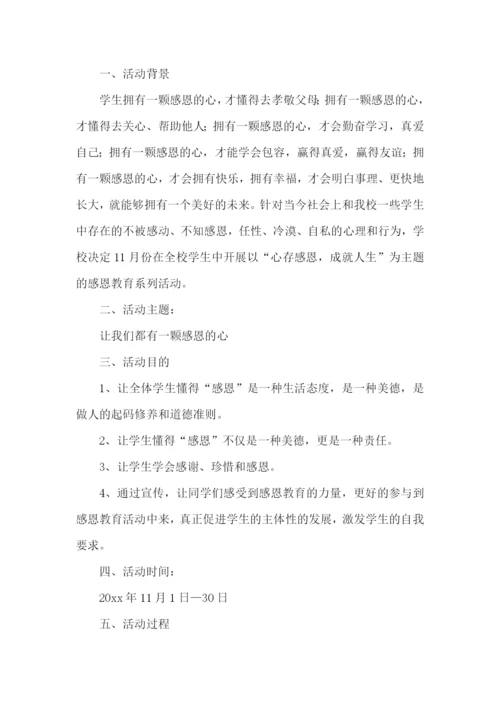 一、活动背景

学生拥有一颗感恩的心，才懂得去孝敬父母；拥有一颗感恩的心，才懂得去关心、帮助他人；拥有一颗感恩的心，才会勤奋学习，真爱自己；拥有一颗感恩的心，才能学会包容，赢得真爱，赢得友谊；拥有一颗感恩的心，才会拥有快乐，拥有幸福，才会明白事理、更快地长大，就能够拥有一个美好的未来。针对当今社会上和我校一些学生中存在的不被感动、不知感恩，任性、冷漠、自私的心理和行为，学校决定11月份在全校学生中开展以“心存感恩，成就人生”为主题的感恩教育系列活动。

二、活动主题：

让我们都有一颗感恩的心

三、活动目的

1、让全体学生懂得“感恩”是一种生活态度，是一种美德，是做人的起码修养和道德准则。

2、让学生懂得“感恩”不仅是一种美德，更是一种责任。

3、让学生学会感谢、珍惜和感恩。

4、通过宣传，让同学们感受到感恩教育的力量，更好的参与到感恩教育活动中来，真正促进学生的主体性的发展，激发学生的自我要求。

四、活动时间：

20xx年11月1日—30日

五、活动过程